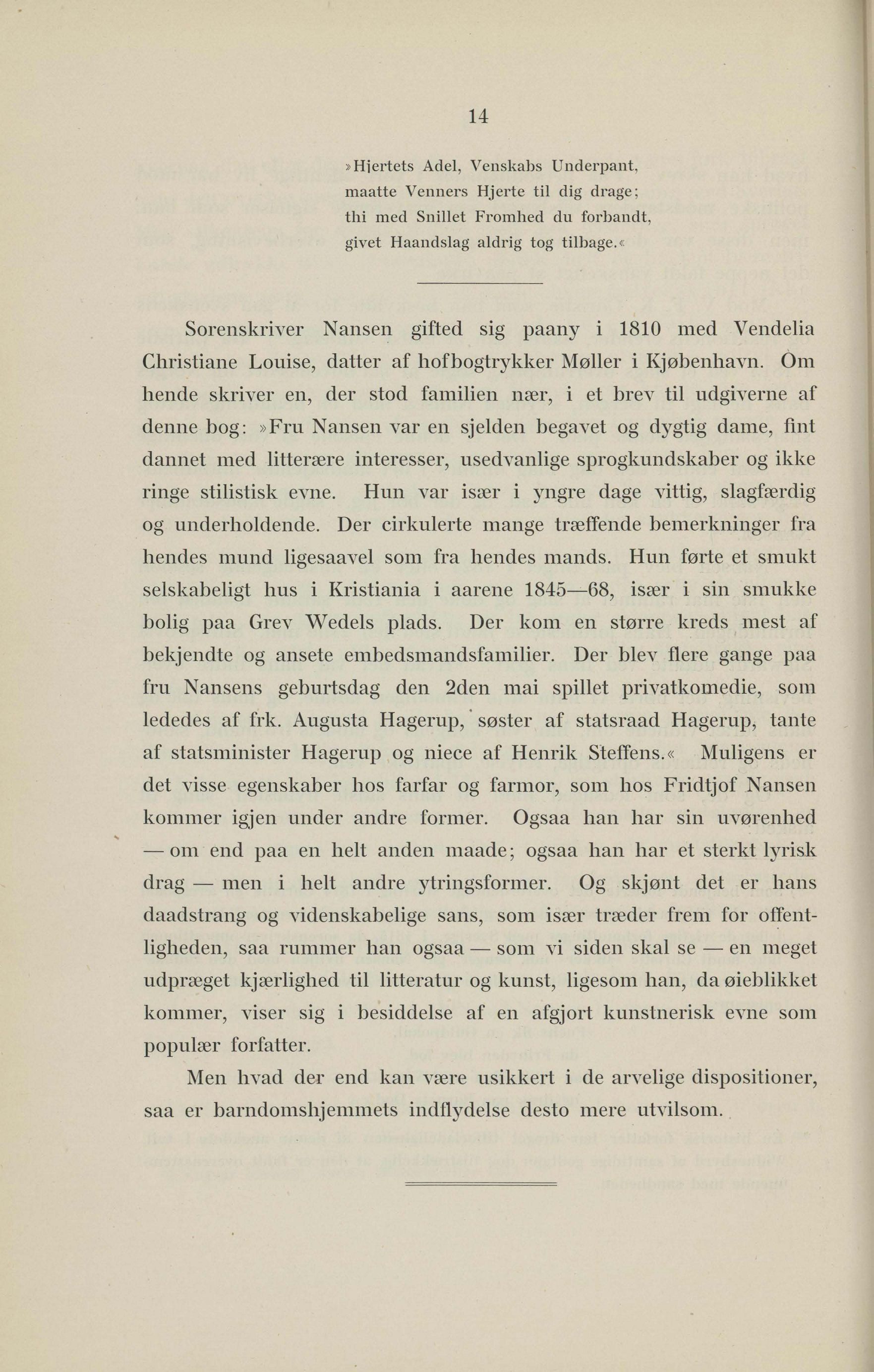 14

»Hjertets Adel, Venskabs Underpant,
maatte Venners Hjerte til dig drage;
thi med Snillet Fromhed du forbandt,
givet Haandslag aldrig tog tilbage.«

Sorenskriver Nansen gifted sig paany i 1810 med Vendelia Christiane Louise, datter af hofbogtrykker Møller i Kjøbenhavn. Om hende skriver en, der stod familien nær, i et brev til udgiverne af denne bog: »Fru Nansen var en sjelden begavet og dygtig dame, fint dannet med litterære interesser, usedvanlige sprogkundskaber og ikke ringe stilistisk evne. Hun var især i yngre dage vittig, slagfærdig og underholdende. Der cirkulerte mange træffende bemerkninger fra hendes mund ligesaavel som fra hendes mands. Hun førte et smukt selskabeligt hus i Kristiania i aarene 1845—68, især i sin smukke bolig paa Grev Wedels plads. Der kom en større kreds mest af bekjendte og ansete embedsmandsfamilier. Der blev flere gange paa fru Nansens geburtsdag den 2den mai spillet privatkomedie, som lededes af frk. Augusta Hagerup, søster af statsraad Hagerup, tante af statsminister Hagerup og niece af Henrik Steffens.« Muligens er det visse egenskaber hos farfar og farmor, som hos Fridtjof Nansen kommer igjen under andre former. Ogsaa han har sin uvørenhed — om end paa en helt anden maade; ogsaa han har et sterkt lyrisk drag — men i helt andre ytringsformer. Og skjønt det er hans daadstrang og videnskabelige sans, som især træder frem for offentligheden, saa rummer han ogsaa — som vi siden skal se — en meget udpræget kjærlighed til litteratur og kunst, ligesom han, da øieblikket kommer, viser sig i besiddelse af en afgjort kunstnerisk evne som populær forfatter.

Men hvad der end kan være usikkert i de arvelige dispositioner, saa er barndomshjemmets indflydelse desto mere utvilsom.